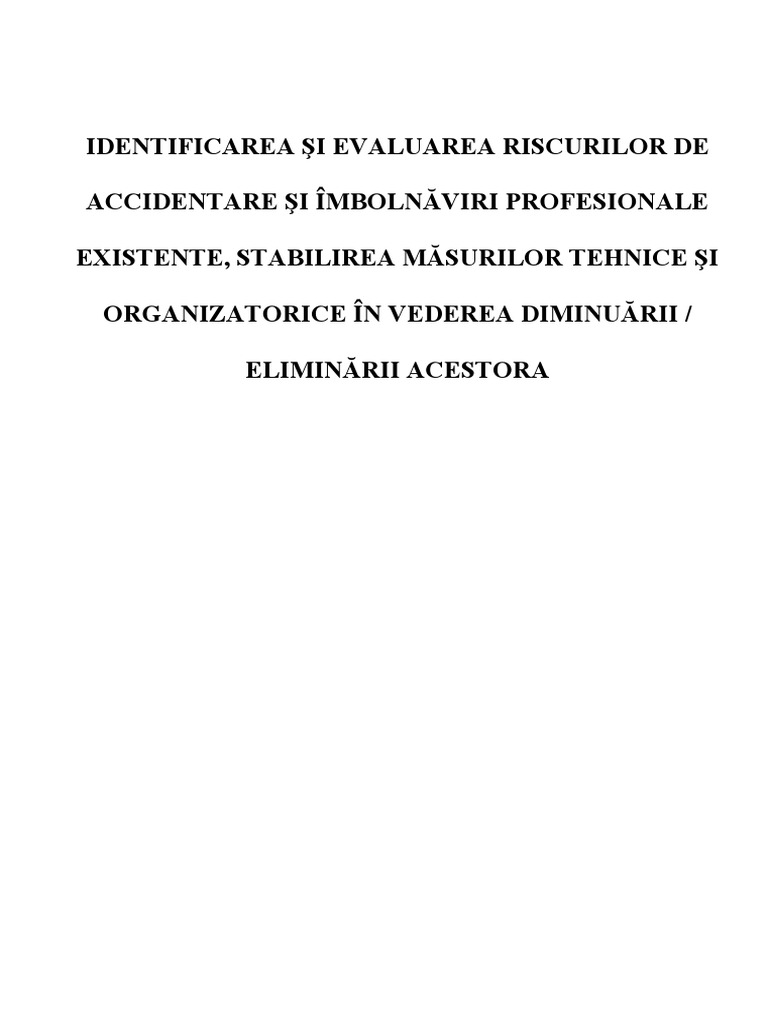 IDENTIFICAREA ŞI EVALUAREA RISCURILOR DE ACCIDENTARE ŞI ÎMBOLNĂVIRI PROFESIONALE EXISTENTE, STABILIREA MĂSURILOR TEHNICE ŞI ORGANIZATORICE ÎN VEDEREA DIMINUĂRII / ELIMINĂRII ACESTORA